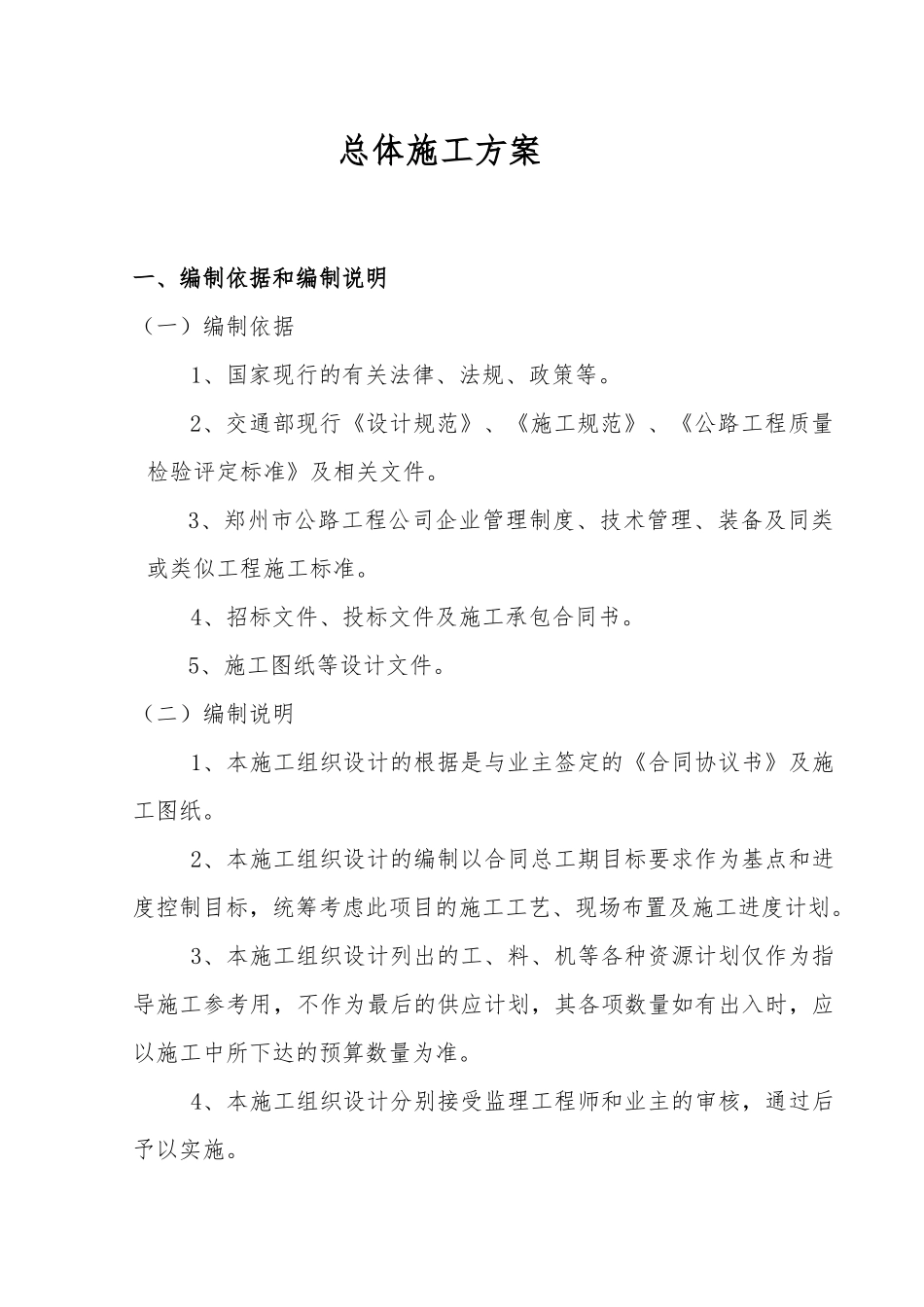 总体施工方案

一、编制依据和编制说明

（一）编制依据

1、国家现行的有关法律、法规、政策等。

2、交通部现行《设计规范》、《施工规范》、《公路工程质量检验评定标准》及相关文件。

3、郑州市公路工程公司企业管理制度、技术管理、装备及同类或类似工程施工标准。

4、招标文件、投标文件及施工承包合同书。

5、施工图纸等设计文件。

（二）编制说明

1、本施工组织设计的根据是与业主签定的《合同协议书》及施工图纸。

2、本施工组织设计的编制以合同总工期目标要求作为基点和进度控制目标，统筹考虑此项目的施工工艺、现场布置及施工进度计划。

3、本施工组织设计列出的工、料、机等各种资源计划仅作为指导施工参考用，不作为最后的供应计划，其各项数量如有出入时，应以施工中所下达的预算数量为准。

4、本施工组织设计分别接受监理工程师和业主的审核，通过后予以实施。